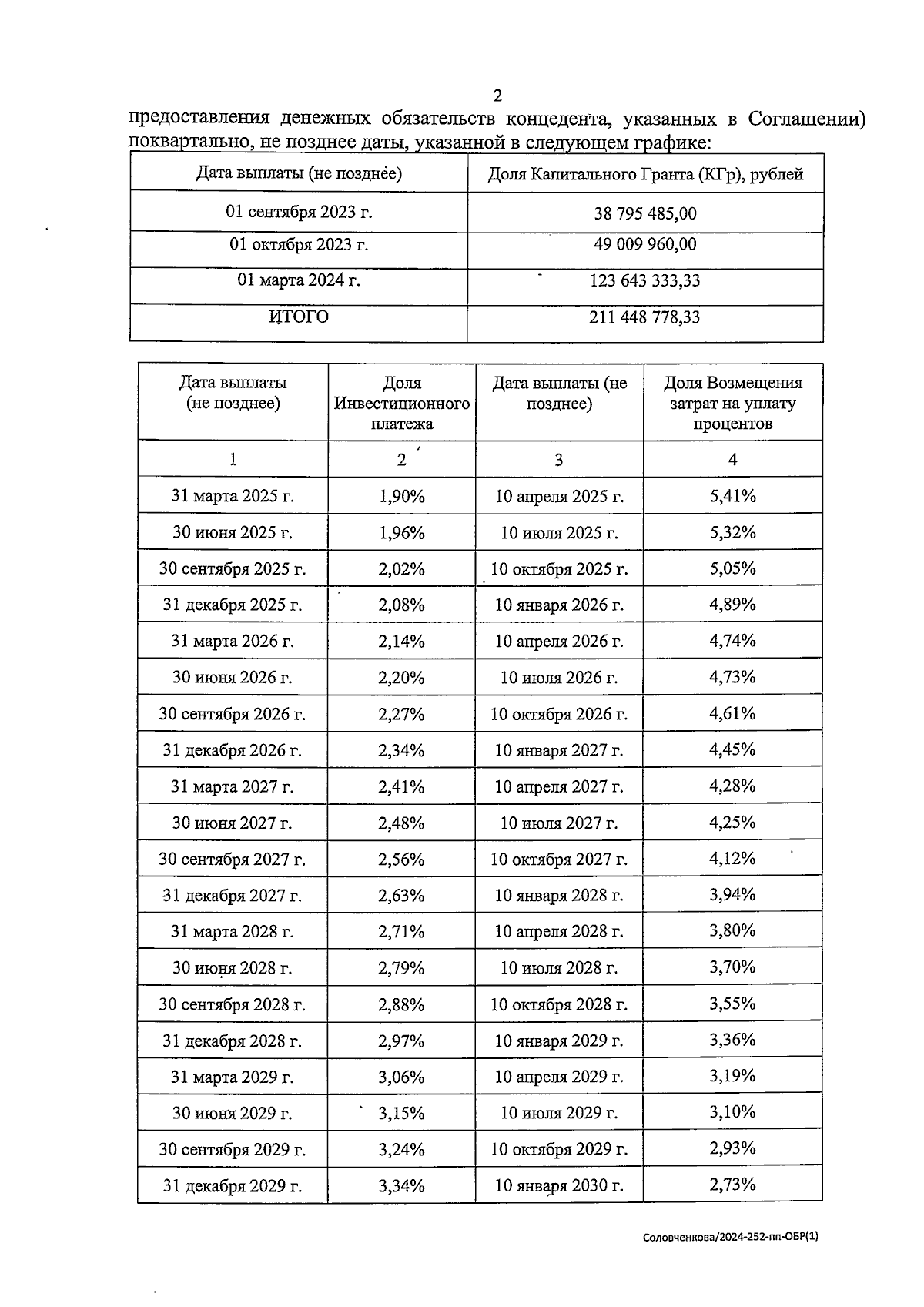 2

предоставления денежных обязательств концедента, указанных в Соглашении) поквартально, не позднее даты, указанной в следующем графике:

| Дата выплаты (не позднее) | Доля Капитального Гранта (КГр), рублей |
|---|---|
| 01 сентября 2023 г. | 38 795 485,00 |
| 01 октября 2023 г. | 49 009 960,00 |
| 01 марта 2024 г. | 123 643 333,33 |
| ИТОГО | 211 448 778,33 |

| Дата выплаты (не позднее) | Доля Инвестиционного платежа | Дата выплаты (не позднее) | Доля Возмещения затрат на уплату процентов |
|---|---|---|---|
| 1 | 2 | 3 | 4 |
| 31 марта 2025 г. | 1,90% | 10 апреля 2025 г. | 5,41% |
| 30 июня 2025 г. | 1,96% | 10 июля 2025 г. | 5,32% |
| 30 сентября 2025 г. | 2,02% | 10 октября 2025 г. | 5,05% |
| 31 декабря 2025 г. | 2,08% | 10 января 2026 г. | 4,89% |
| 31 марта 2026 г. | 2,14% | 10 апреля 2026 г. | 4,74% |
| 30 июня 2026 г. | 2,20% | 10 июля 2026 г. | 4,73% |
| 30 сентября 2026 г. | 2,27% | 10 октября 2026 г. | 4,61% |
| 31 декабря 2026 г. | 2,34% | 10 января 2027 г. | 4,45% |
| 31 марта 2027 г. | 2,41% | 10 апреля 2027 г. | 4,28% |
| 30 июня 2027 г. | 2,48% | 10 июля 2027 г. | 4,25% |
| 30 сентября 2027 г. | 2,56% | 10 октября 2027 г. | 4,12% |
| 31 декабря 2027 г. | 2,63% | 10 января 2028 г. | 3,94% |
| 31 марта 2028 г. | 2,71% | 10 апреля 2028 г. | 3,80% |
| 30 июня 2028 г. | 2,79% | 10 июля 2028 г. | 3,70% |
| 30 сентября 2028 г. | 2,88% | 10 октября 2028 г. | 3,55% |
| 31 декабря 2028 г. | 2,97% | 10 января 2029 г. | 3,36% |
| 31 марта 2029 г. | 3,06% | 10 апреля 2029 г. | 3,19% |
| 30 июня 2029 г. | 3,15% | 10 июля 2029 г. | 3,10% |
| 30 сентября 2029 г. | 3,24% | 10 октября 2029 г. | 2,93% |
| 31 декабря 2029 г. | 3,34% | 10 января 2030 г. | 2,73% |

Соловченкова/2024-252-пп-ОБР(1)